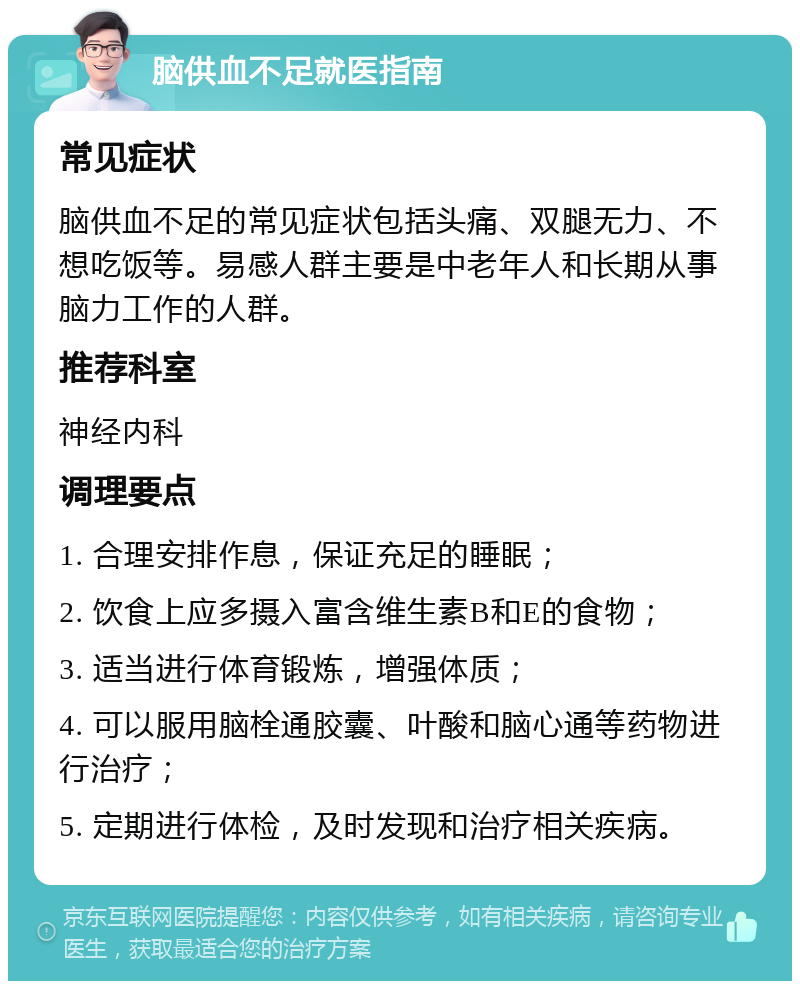 脑供血不足就医指南

常见症状

脑供血不足的常见症状包括头痛、双腿无力、不想吃饭等。易感人群主要是中老年人和长期从事脑力工作的人群。

推荐科室

神经内科

调理要点

1. 合理安排作息，保证充足的睡眠；

2. 饮食上应多摄入富含维生素B和E的食物；

3. 适当进行体育锻炼，增强体质；

4. 可以服用脑栓通胶囊、叶酸和脑心通等药物进行治疗；

5. 定期进行体检，及时发现和治疗相关疾病。

京东互联网医院提醒您：内容仅供参考，如有相关疾病，请咨询专业医生，获取最适合您的治疗方案